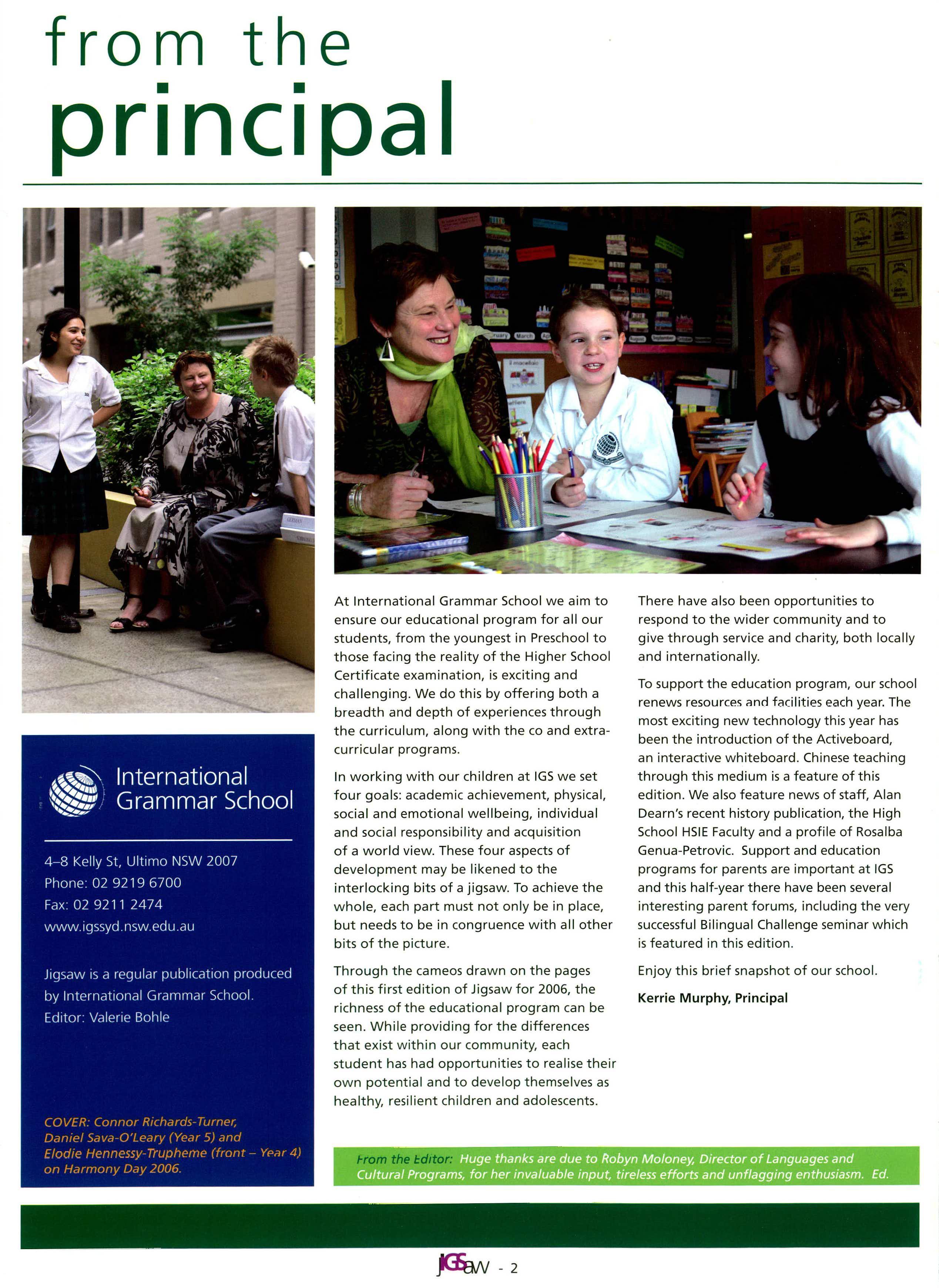 from the principal

International Grammar School

4–8 Kelly St, Ultimo NSW 2007
Phone: 02 9219 6700
Fax: 02 9211 2474
www.igssyd.nsw.edu.au

Jigsaw is a regular publication produced by International Grammar School.
Editor: Valerie Bohle

COVER: Connor Richards-Turner, Daniel Sava-O'Leary (Year 5) and Elodie Hennessy-Trupheme (front – Year 4) on Harmony Day 2006.

At International Grammar School we aim to ensure our educational program for all our students, from the youngest in Preschool to those facing the reality of the Higher School Certificate examination, is exciting and challenging. We do this by offering both a breadth and depth of experiences through the curriculum, along with the co and extra-curricular programs.

In working with our children at IGS we set four goals: academic achievement, physical, social and emotional wellbeing, individual and social responsibility and acquisition of a world view. These four aspects of development may be likened to the interlocking bits of a jigsaw. To achieve the whole, each part must not only be in place, but needs to be in congruence with all other bits of the picture.

Through the cameos drawn on the pages of this first edition of Jigsaw for 2006, the richness of the educational program can be seen. While providing for the differences that exist within our community, each student has had opportunities to realise their own potential and to develop themselves as healthy, resilient children and adolescents.

There have also been opportunities to respond to the wider community and to give through service and charity, both locally and internationally.

To support the education program, our school renews resources and facilities each year. The most exciting new technology this year has been the introduction of the Activeboard, an interactive whiteboard. Chinese teaching through this medium is a feature of this edition. We also feature news of staff, Alan Dearn's recent history publication, the High School HSIE Faculty and a profile of Rosalba Genua-Petrovic. Support and education programs for parents are important at IGS and this half-year there have been several interesting parent forums, including the very successful Bilingual Challenge seminar which is featured in this edition.

Enjoy this brief snapshot of our school.

Kerrie Murphy, Principal

From the Editor: Huge thanks are due to Robyn Moloney, Director of Languages and Cultural Programs, for her invaluable input, tireless efforts and unflagging enthusiasm. Ed.

jIGSaw - 2